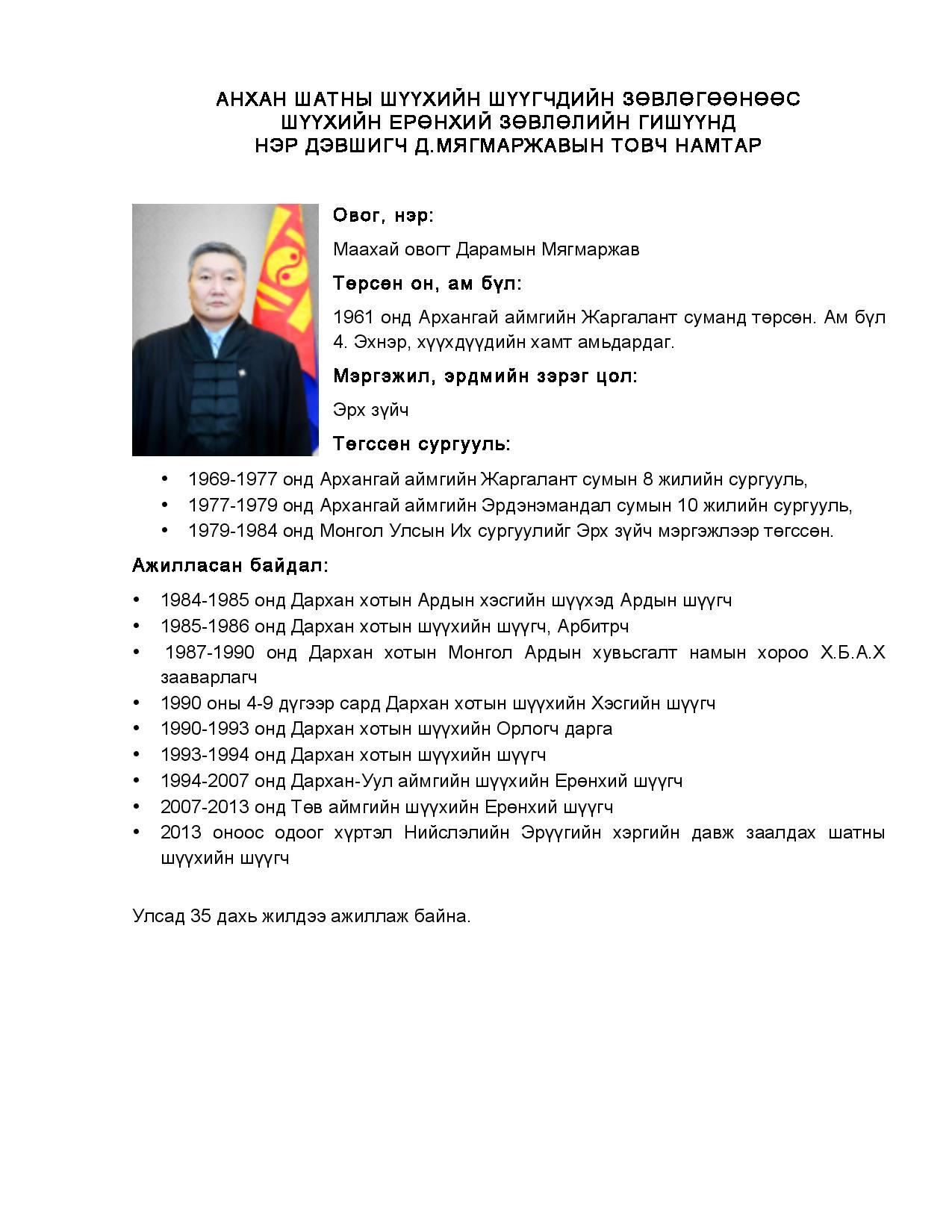 АНХАН ШАТНЫ ШҮҮХИЙН ШҮҮГЧДИЙН ЗӨВЛӨГӨӨНӨӨС
ШҮҮХИЙН ЕРӨНХИЙ ЗӨВЛӨЛИЙН ГИШҮҮНД
НЭР ДЭВШИГЧ Д.МЯГМАРЖАВЫН ТОВЧ НАМТАР

Овог, нэр:

Маахай овогт Дарамын Мягмаржав

Төрсөн он, ам бүл:

1961 онд Архангай аймгийн Жаргалант суманд төрсөн. Ам бүл 4. Эхнэр, хүүхдүүдийн хамт амьдардаг.

Мэргэжил, эрдмийн зэрэг цол:

Эрх зүйч

Төгссөн сургууль:

• 1969-1977 онд Архангай аймгийн Жаргалант сумын 8 жилийн сургууль,
• 1977-1979 онд Архангай аймгийн Эрдэнэмандал сумын 10 жилийн сургууль,
• 1979-1984 онд Монгол Улсын Их сургуулийг Эрх зүйч мэргэжлээр төгссөн.

Ажилласан байдал:

• 1984-1985 онд Дархан хотын Ардын хэсгийн шүүхэд Ардын шүүгч
• 1985-1986 онд Дархан хотын шүүхийн шүүгч, Арбитрч
• 1987-1990 онд Дархан хотын Монгол Ардын хувьсгалт намын хороо Х.Б.А.Х зааварлагч
• 1990 оны 4-9 дүгээр сард Дархан хотын шүүхийн Хэсгийн шүүгч
• 1990-1993 онд Дархан хотын шүүхийн Орлогч дарга
• 1993-1994 онд Дархан хотын шүүхийн шүүгч
• 1994-2007 онд Дархан-Уул аймгийн шүүхийн Ерөнхий шүүгч
• 2007-2013 онд Төв аймгийн шүүхийн Ерөнхий шүүгч
• 2013 оноос одоог хүртэл Нийслэлийн Эрүүгийн хэргийн давж заалдах шатны шүүхийн шүүгч

Улсад 35 дахь жилдээ ажиллаж байна.